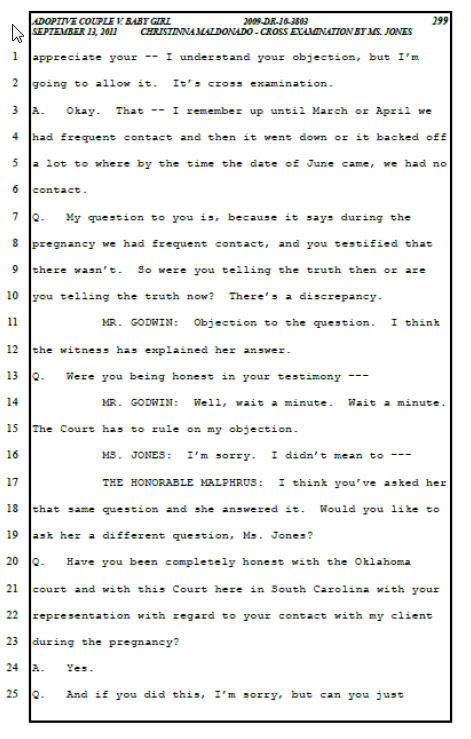 ADOPTIVE COUPLE V. BABY GIRL 2009-DR-10-3803 299
SEPTEMBER 13, 2011 CHRISTINNA MALDONADO - CROSS EXAMINATION BY MS. JONES

1 appreciate your -- I understand your objection, but I'm
2 going to allow it. It's cross examination.
3 A. Okay. That -- I remember up until March or April we
4 had frequent contact and then it went down or it backed off
5 a lot to where by the time the date of June came, we had no
6 contact.
7 Q. My question to you is, because it says during the
8 pregnancy we had frequent contact, and you testified that
9 there wasn't. So were you telling the truth then or are
10 you telling the truth now? There's a discrepancy.
11 MR. GODWIN: Objection to the question. I think
12 the witness has explained her answer.
13 Q. Were you being honest in your testimony ---
14 MR. GODWIN: Well, wait a minute. Wait a minute.
15 The Court has to rule on my objection.
16 MS. JONES: I'm sorry. I didn't mean to ---
17 THE HONORABLE MALPHRUS: I think you've asked her
18 that same question and she answered it. Would you like to
19 ask her a different question, Ms. Jones?
20 Q. Have you been completely honest with the Oklahoma
21 court and with this Court here in South Carolina with your
22 representation with regard to your contact with my client
23 during the pregnancy?
24 A. Yes.
25 Q. And if you did this, I'm sorry, but can you just